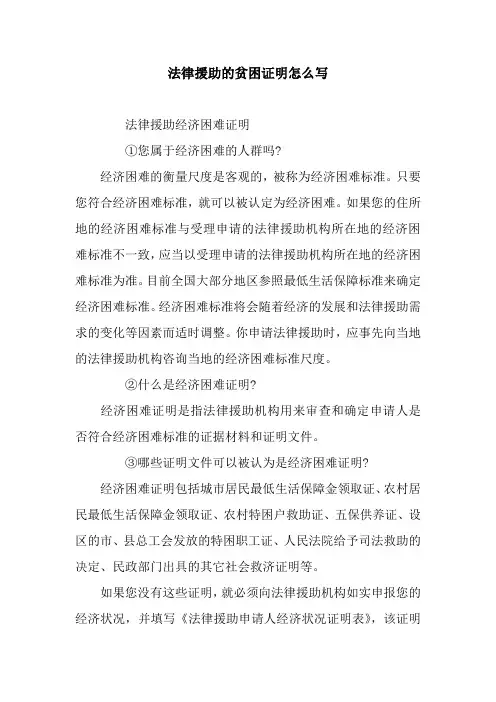 法律援助的贫困证明怎么写

法律援助经济困难证明

①您属于经济困难的人群吗?

经济困难的衡量尺度是客观的，被称为经济困难标准。只要您符合经济困难标准，就可以被认定为经济困难。如果您的住所地的经济困难标准与受理申请的法律援助机构所在地的经济困难标准不一致，应当以受理申请的法律援助机构所在地的经济困难标准为准。目前全国大部分地区参照最低生活保障标准来确定经济困难标准。经济困难标准将会随着经济的发展和法律援助需求的变化等因素而适时调整。你申请法律援助时，应事先向当地的法律援助机构咨询当地的经济困难标准尺度。

②什么是经济困难证明?

经济困难证明是指法律援助机构用来审查和确定申请人是否符合经济困难标准的证据材料和证明文件。

③哪些证明文件可以被认为是经济困难证明?

经济困难证明包括城市居民最低生活保障金领取证、农村居民最低生活保障金领取证、农村特困户救助证、五保供养证、设区的市、县总工会发放的特困职工证、人民法院给予司法救助的决定、民政部门出具的其它社会救济证明等。

如果您没有这些证明，就必须向法律援助机构如实申报您的经济状况，并填写《法律援助申请人经济状况证明表》，该证明